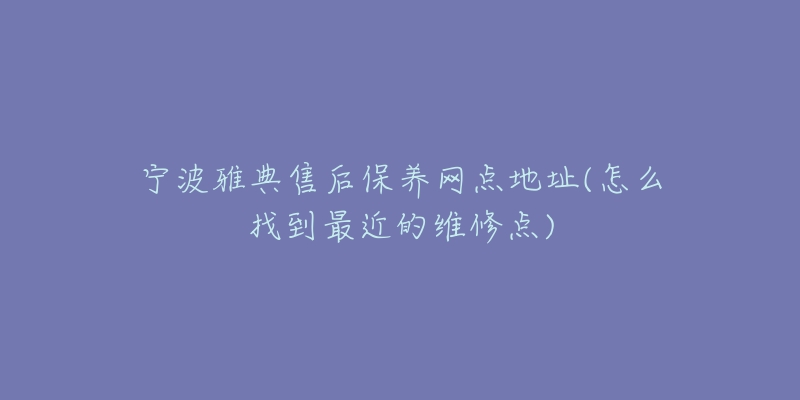 宁波雅典售后保养网点地址(怎么找到最近的维修点)